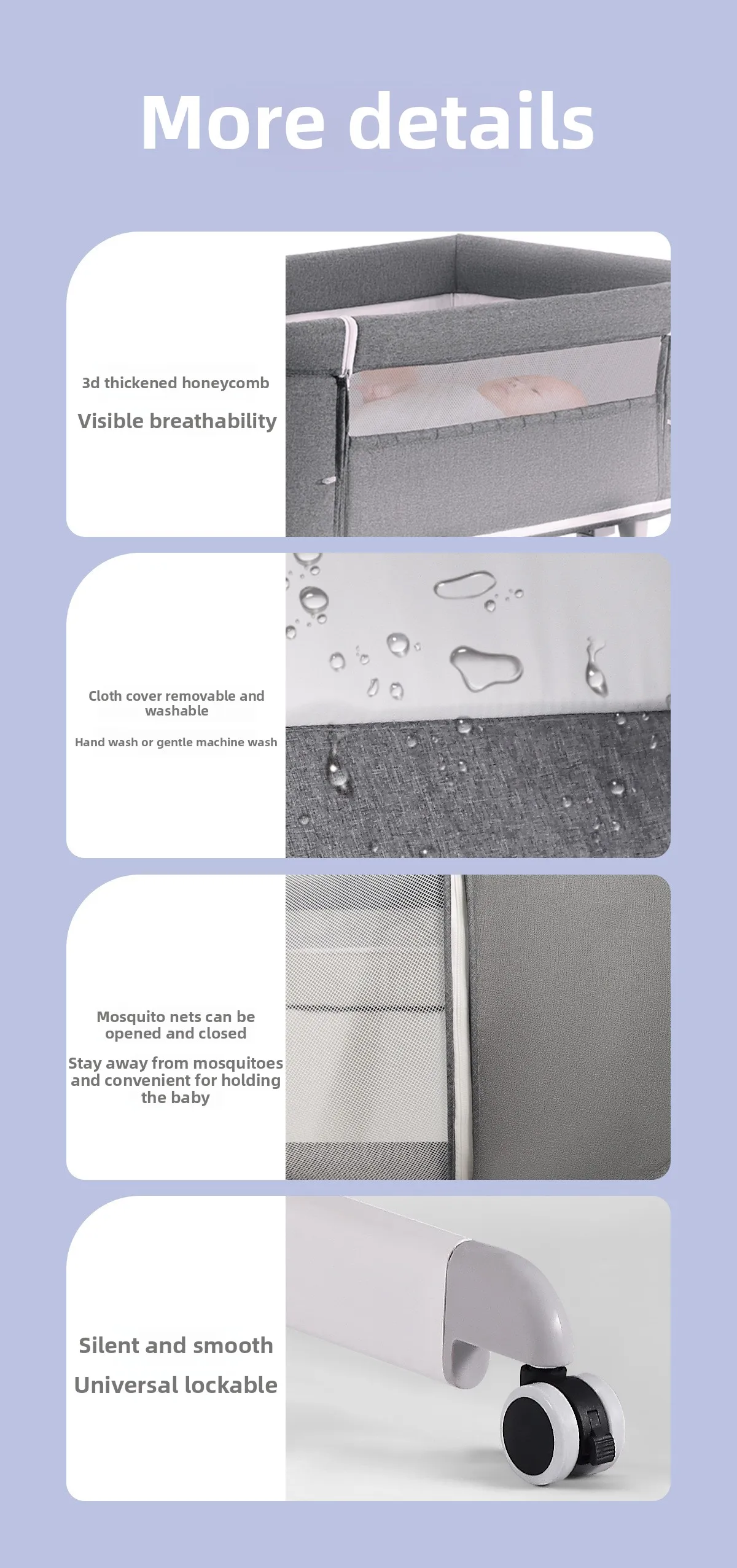 More details

3d thickened honeycomb

Visible breathability

Cloth cover removable and washable

Hand wash or gentle machine wash

Mosquito nets can be opened and closed

Stay away from mosquitoes and convenient for holding the baby

Silent and smooth

Universal lockable